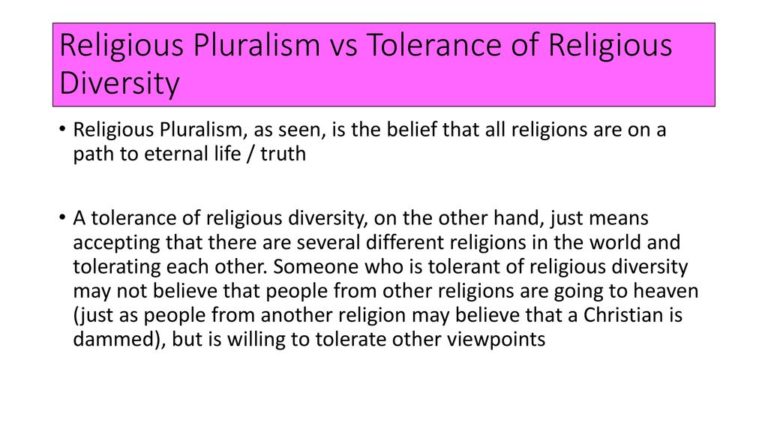 Religious Pluralism vs Tolerance of Religious Diversity

• Religious Pluralism, as seen, is the belief that all religions are on a path to eternal life / truth

• A tolerance of religious diversity, on the other hand, just means accepting that there are several different religions in the world and tolerating each other. Someone who is tolerant of religious diversity may not believe that people from other religions are going to heaven (just as people from another religion may believe that a Christian is dammed), but is willing to tolerate other viewpoints